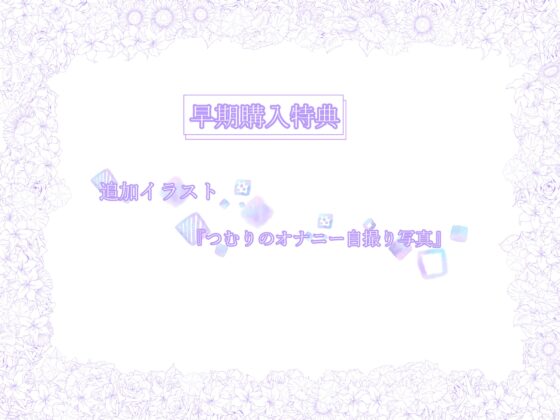 早期購入特典

追加イラスト

『つむりのオナニー自撮り写真』